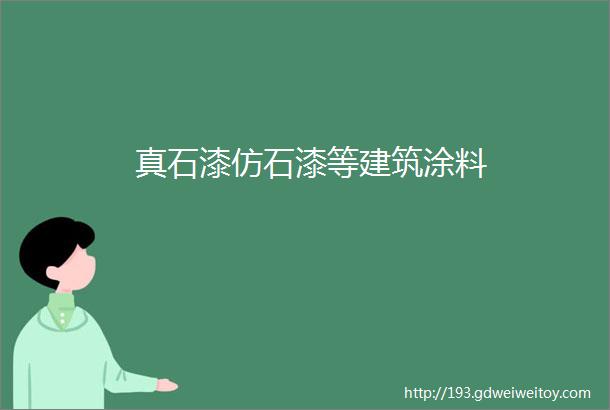 真石漆仿石漆等建筑涂料

http://193.gdweiweitoy.com